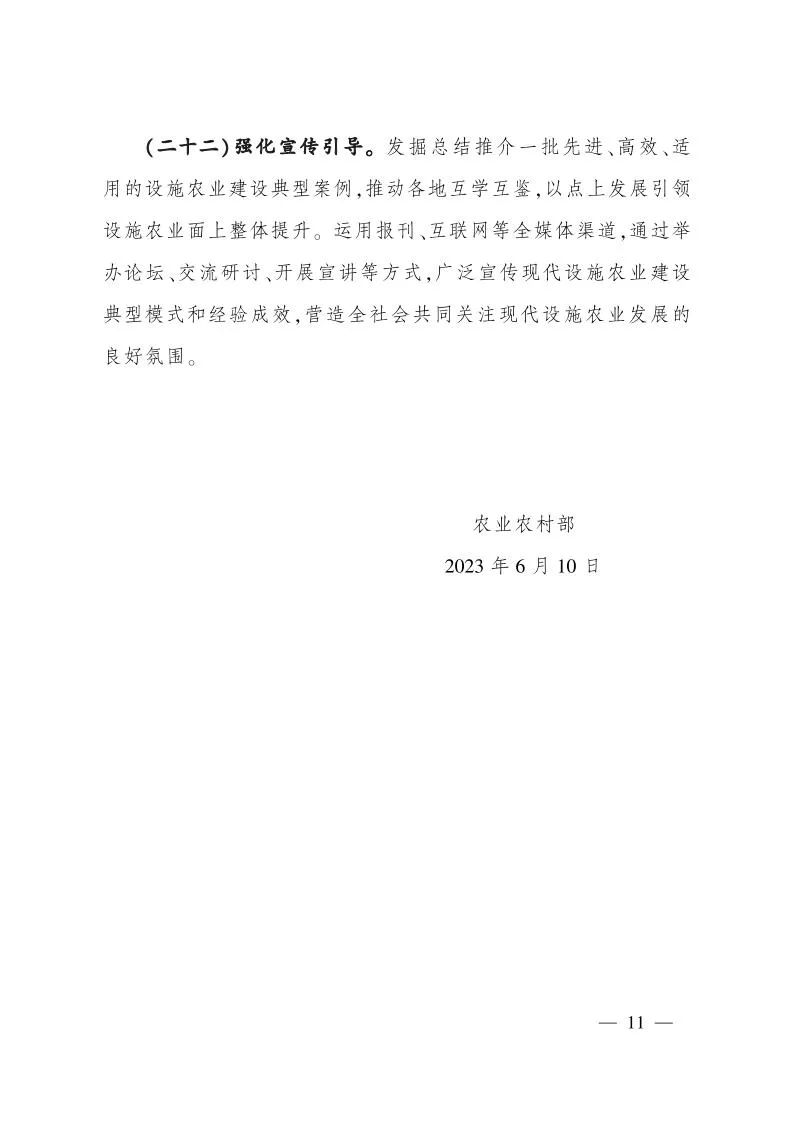 (二十二)强化宣传引导。发掘总结推介一批先进、高效、适用的设施农业建设典型案例,推动各地互学互鉴,以点上发展引领设施农业面上整体提升。运用报刊、互联网等全媒体渠道,通过举办论坛、交流研讨、开展宣讲等方式,广泛宣传现代设施农业建设典型模式和经验成效,营造全社会共同关注现代设施农业发展的良好氛围。

农业农村部

2023年6月10日

— 11 —